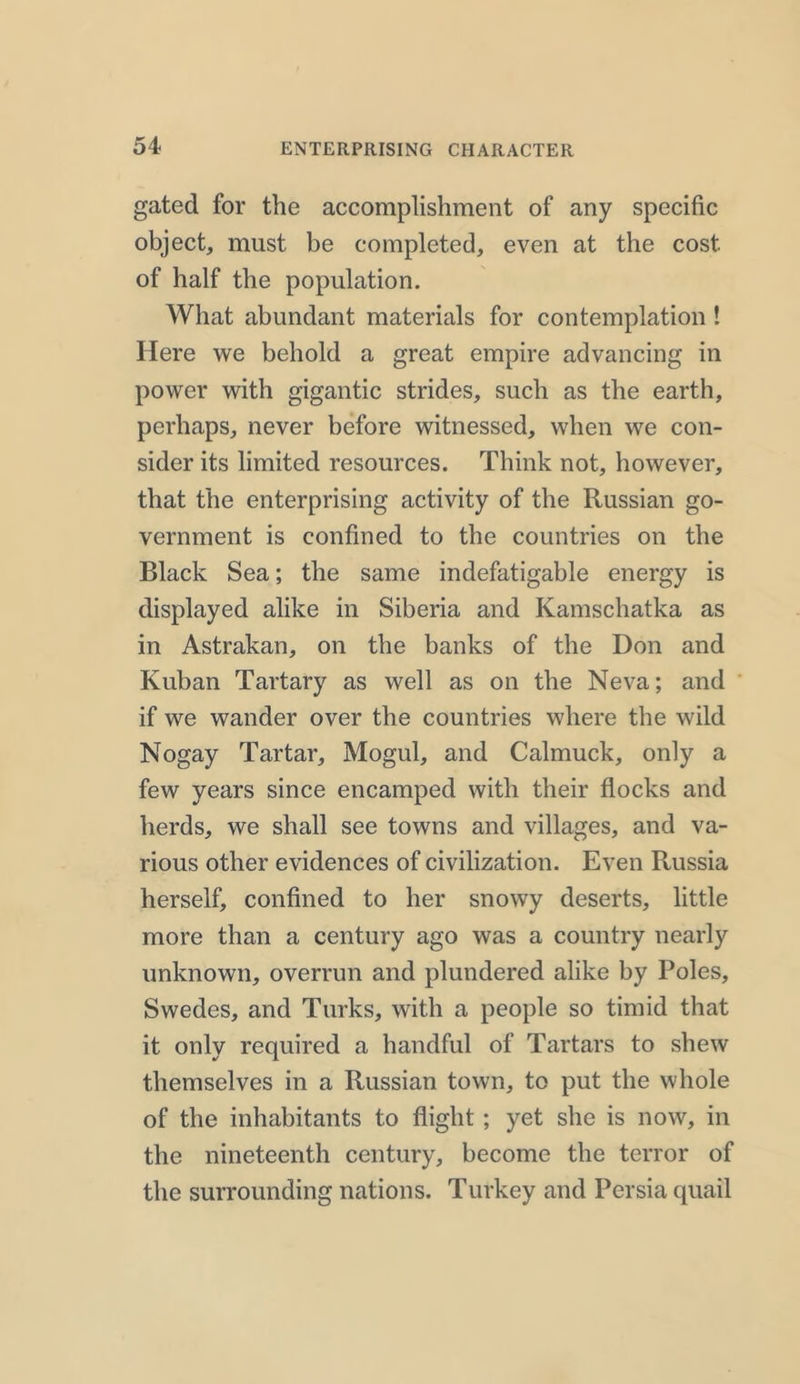 54 ENTERPRISING CHARACTER

gated for the accomplishment of any specific object, must be completed, even at the cost of half the population.

What abundant materials for contemplation! Here we behold a great empire advancing in power with gigantic strides, such as the earth, perhaps, never before witnessed, when we consider its limited resources. Think not, however, that the enterprising activity of the Russian government is confined to the countries on the Black Sea; the same indefatigable energy is displayed alike in Siberia and Kamschatka as in Astrakan, on the banks of the Don and Kuban Tartary as well as on the Neva; and if we wander over the countries where the wild Nogay Tartar, Mogul, and Calmuck, only a few years since encamped with their flocks and herds, we shall see towns and villages, and various other evidences of civilization. Even Russia herself, confined to her snowy deserts, little more than a century ago was a country nearly unknown, overrun and plundered alike by Poles, Swedes, and Turks, with a people so timid that it only required a handful of Tartars to shew themselves in a Russian town, to put the whole of the inhabitants to flight; yet she is now, in the nineteenth century, become the terror of the surrounding nations. Turkey and Persia quail